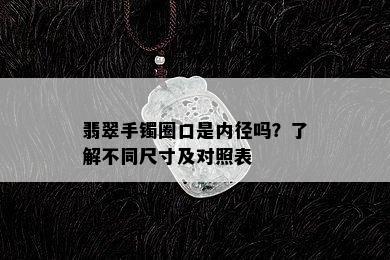 翡翠手镯圈口是内径吗？了解不同尺寸及对照表